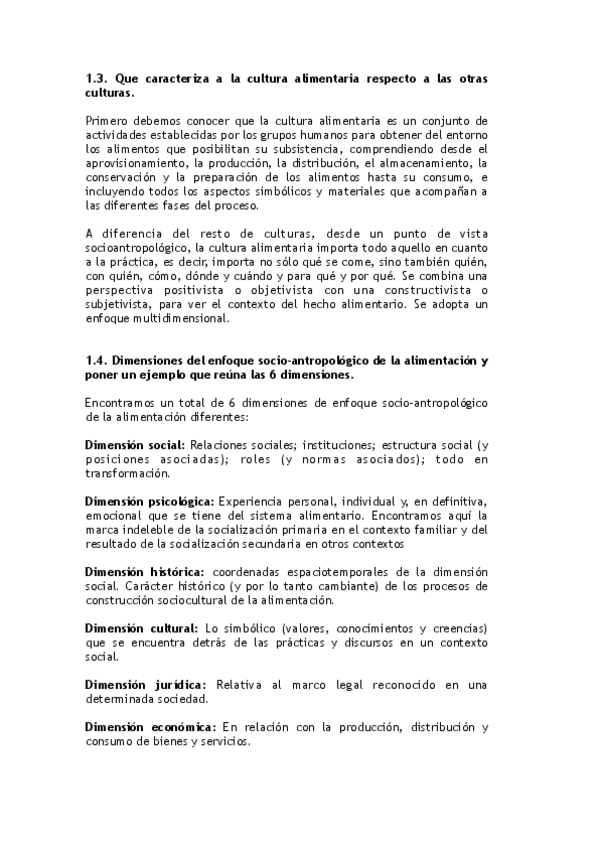 1.3. Que caracteriza a la cultura alimentaria respecto a las otras culturas.

Primero debemos conocer que la cultura alimentaria es un conjunto de actividades establecidas por los grupos humanos para obtener del entorno los alimentos que posibilitan su subsistencia, comprendiendo desde el aprovisionamiento, la producción, la distribución, el almacenamiento, la conservación y la preparación de los alimentos hasta su consumo, e incluyendo todos los aspectos simbólicos y materiales que acompañan a las diferentes fases del proceso.

A diferencia del resto de culturas, desde un punto de vista socioantropológico, la cultura alimentaria importa todo aquello en cuanto a la práctica, es decir, importa no sólo qué se come, sino también quién, con quién, cómo, dónde y cuándo y para qué y por qué. Se combina una perspectiva positivista o objetivista con una constructivista o subjetivista, para ver el contexto del hecho alimentario. Se adopta un enfoque multidimensional.

1.4. Dimensiones del enfoque socio-antropológico de la alimentación y poner un ejemplo que reúna las 6 dimensiones.

Encontramos un total de 6 dimensiones de enfoque socio-antropológico de la alimentación diferentes:

Dimensión social: Relaciones sociales; instituciones; estructura social (y posiciones asociadas); roles (y normas asociados); todo en transformación.

Dimensión psicológica: Experiencia personal, individual y, en definitiva, emocional que se tiene del sistema alimentario. Encontramos aquí la marca indeleble de la socialización primaria en el contexto familiar y del resultado de la socialización secundaria en otros contextos

Dimensión histórica: coordenadas espaciotemporales de la dimensión social. Carácter histórico (y por lo tanto cambiante) de los procesos de construcción sociocultural de la alimentación.

Dimensión cultural: Lo simbólico (valores, conocimientos y creencias) que se encuentra detrás de las prácticas y discursos en un contexto social.

Dimensión jurídica: Relativa al marco legal reconocido en una determinada sociedad.

Dimensión económica: En relación con la producción, distribución y consumo de bienes y servicios.